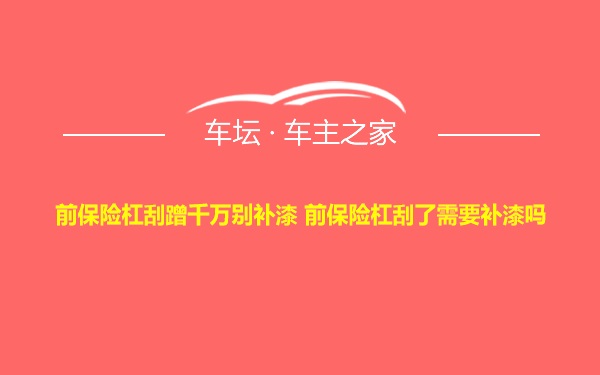 车坛 · 车主之家

前保险杠刮蹭千万别补漆 前保险杠刮了需要补漆吗